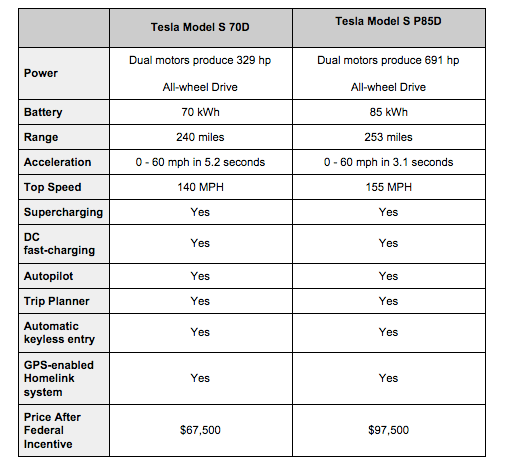 | | Tesla Model S 70D | Tesla Model S P85D |
|---|---|---|
| Power | Dual motors produce 329 hp All-wheel Drive | Dual motors produce 691 hp All-wheel Drive |
| Battery | 70 kWh | 85 kWh |
| Range | 240 miles | 253 miles |
| Acceleration | 0 - 60 mph in 5.2 seconds | 0 - 60 mph in 3.1 seconds |
| Top Speed | 140 MPH | 155 MPH |
| Supercharging | Yes | Yes |
| DC fast-charging | Yes | Yes |
| Autopilot | Yes | Yes |
| Trip Planner | Yes | Yes |
| Automatic keyless entry | Yes | Yes |
| GPS-enabled Homelink system | Yes | Yes |
| Price After Federal Incentive | \$67,500 | \$97,500 |